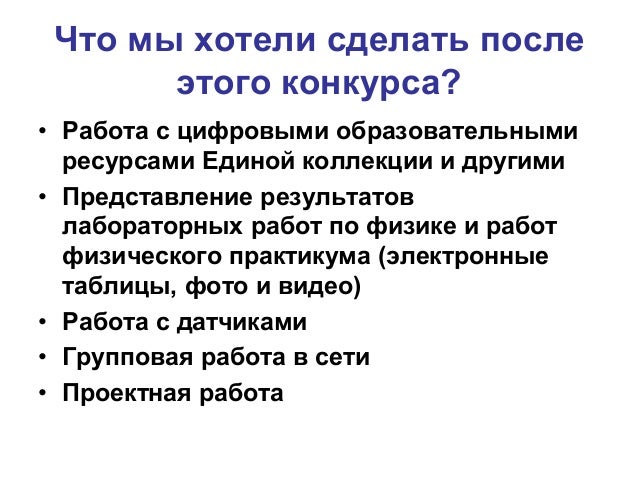 Что мы хотели сделать после этого конкурса?

• Работа с цифровыми образовательными ресурсами Единой коллекции и другими
• Представление результатов лабораторных работ по физике и работ физического практикума (электронные таблицы, фото и видео)
• Работа с датчиками
• Групповая работа в сети
• Проектная работа